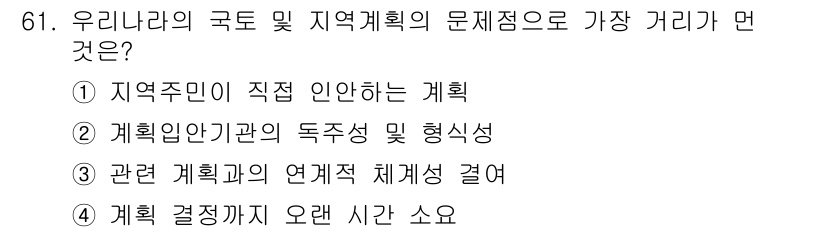 61. 우리나라의 국토 및 지역계획의 문제점으로 가장 거리가 먼 것은?

① 지역주민이 직접 인안하는 계획

② 계획입안기관의 독주성 및 형식성

③ 관련 계획과의 연계적 체계성 결여

④ 계획 결정까지 오랜 시간 소요